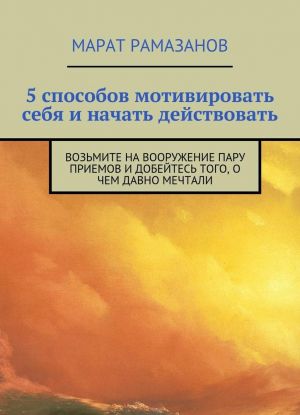 МАРАТ РАМАЗАНОВ

5 способов мотивировать себя и начать действовать

ВОЗЬМИТЕ НА ВООРУЖЕНИЕ ПАРУ ПРИЕМОВ И ДОБЕЙТЕСЬ ТОГО, О ЧЕМ ДАВНО МЕЧТАЛИ